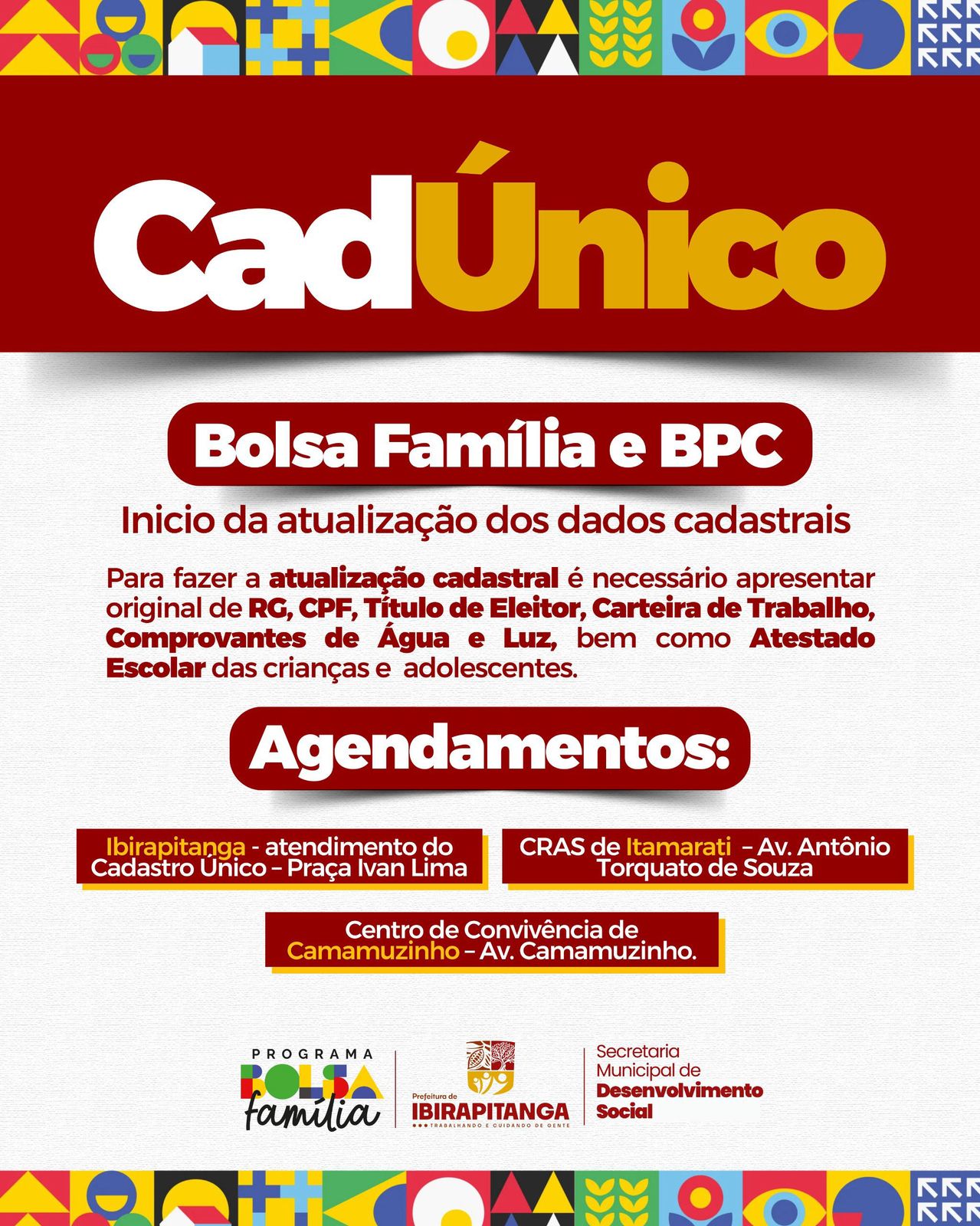 CadÚnico

Bolsa Família e BPC

Inicio da atualização dos dados cadastrais

Para fazer a atualização cadastral é necessário apresentar original de RG, CPF, Título de Eleitor, Carteira de Trabalho, Comprovantes de Água e Luz, bem como Atestado Escolar das crianças e adolescentes.

Agendamentos:

Ibirapitanga - atendimento do Cadastro Único – Praça Ivan Lima

CRAS de Itamarati – Av. Antônio Torquato de Souza

Centro de Convivência de Camamuzinho – Av. Camamuzinho.

PROGRAMA BOLSA família

Prefeitura de IBIRAPITANGA TRABALHANDO E CUIDANDO DE GENTE

Secretaria Municipal de Desenvolvimento Social